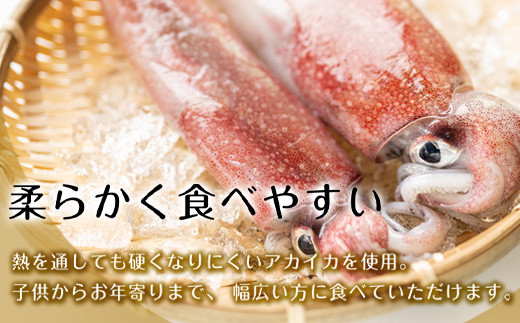 柔らかく食べやすい

熱を通しても硬くなりにくいアカイカを使用。
子供からお年寄りまで、 幅広い方に食べていただけます。